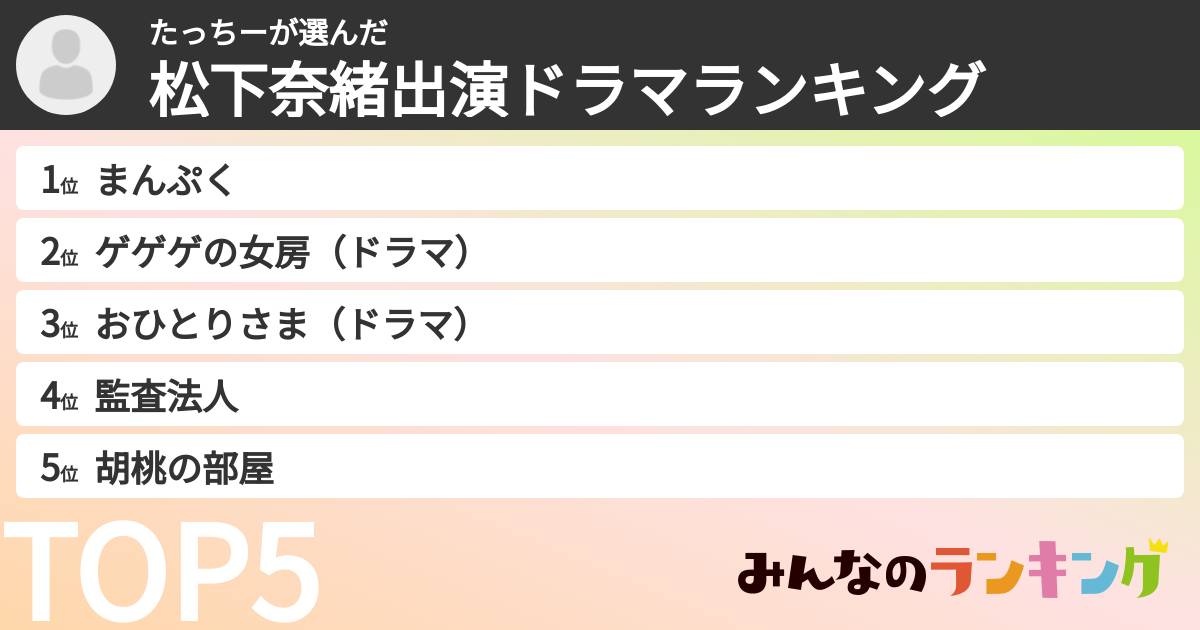 たっちーが選んだ
松下奈緒出演ドラマランキング

1位 まんぷく
2位 ゲゲゲの女房（ドラマ）
3位 おひとりさま（ドラマ）
4位 監査法人
5位 胡桃の部屋

TOP5

みんなのランキング